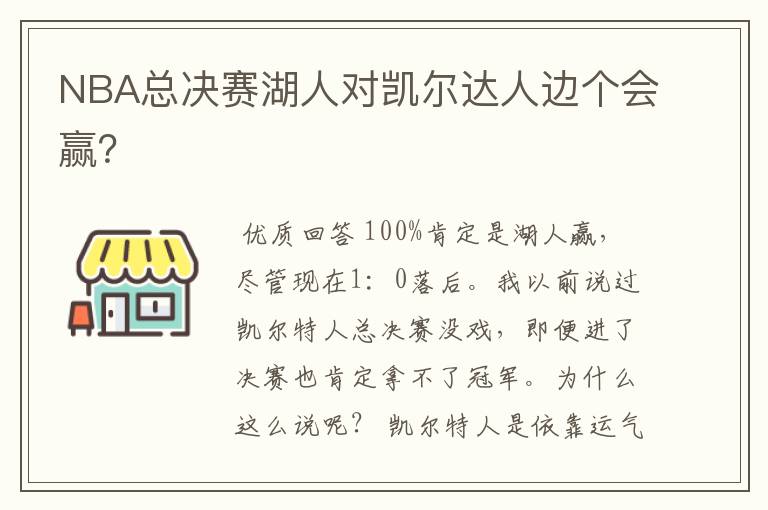 NBA总决赛湖人对凯尔达人边个会赢?

优质回答 100%肯定是湖人赢,尽管现在1:0落后。我以前说过凯尔特人总决赛没戏,即便进了决赛也肯定拿不了冠军。为什么这么说呢? 凯尔特人是依靠运气